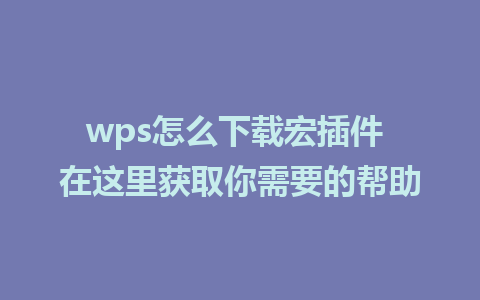 wps怎么下载宏插件
在这里获取你需要的帮助